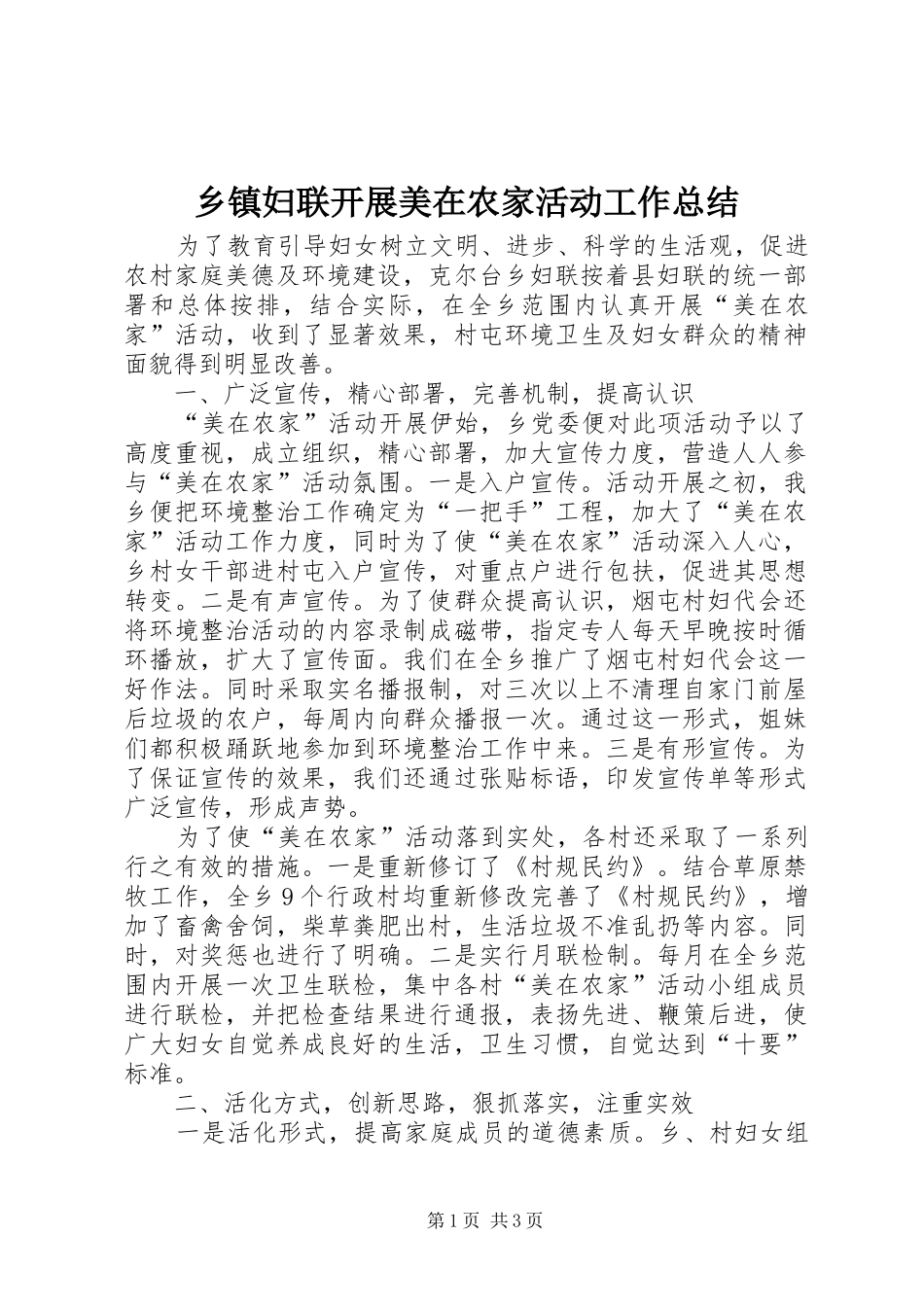 乡镇妇联开展美在农家活动工作总结

为了教育引导妇女树立文明、进步、科学的生活观，促进农村家庭美德及环境建设，克尔台乡妇联按着县妇联的统一部署和总体按排，结合实际，在全乡范围内认真开展“美在农家”活动，收到了显著效果，村屯环境卫生及妇女群众的精神面貌得到明显改善。

一、广泛宣传，精心部署，完善机制，提高认识

“美在农家”活动开展伊始，乡党委便对此项活动予以了高度重视，成立组织，精心部署，加大宣传力度，营造人人参与“美在农家”活动氛围。一是入户宣传。活动开展之初，我乡便把环境整治工作确定为“一把手”工程，加大了“美在农家”活动工作力度，同时为了使“美在农家”活动深入人心，乡村女干部进村屯入户宣传，对重点户进行包扶，促进其思想转变。二是有声宣传。为了使群众提高认识，烟屯村妇代会还将环境整治活动的内容录制成磁带，指定专人每天早晚按时循环播放，扩大了宣传面。我们在全乡推广了烟屯村妇代会这一好作法。同时采取实名播报制，对三次以上不清理自家门前屋后垃圾的农户，每周内向群众播报一次。通过这一形式，姐妹们都积极踊跃地参加到环境整治工作中来。三是有形宣传。为了保证宣传的效果，我们还通过张贴标语，印发宣传单等形式广泛宣传，形成声势。

为了使“美在农家”活动落到实处，各村还采取了一系列行之有效的措施。一是重新修订了《村规民约》。结合草原禁牧工作，全乡9个行政村均重新修改完善了《村规民约》，增加了畜禽舍饲，柴草粪肥出村，生活垃圾不准乱扔等内容。同时，对奖惩也进行了明确。二是实行月联检制。每月在全乡范围内开展一次卫生联检，集中各村“美在农家”活动小组成员进行联检，并把检查结果进行通报，表扬先进、鞭策后进，使广大妇女自觉养成良好的生活，卫生习惯，自觉达到“十要”标准。

二、活化方式，创新思路，狠抓落实，注重实效

一是活化形式，提高家庭成员的道德素质。乡、村妇女组

第1页 共3页